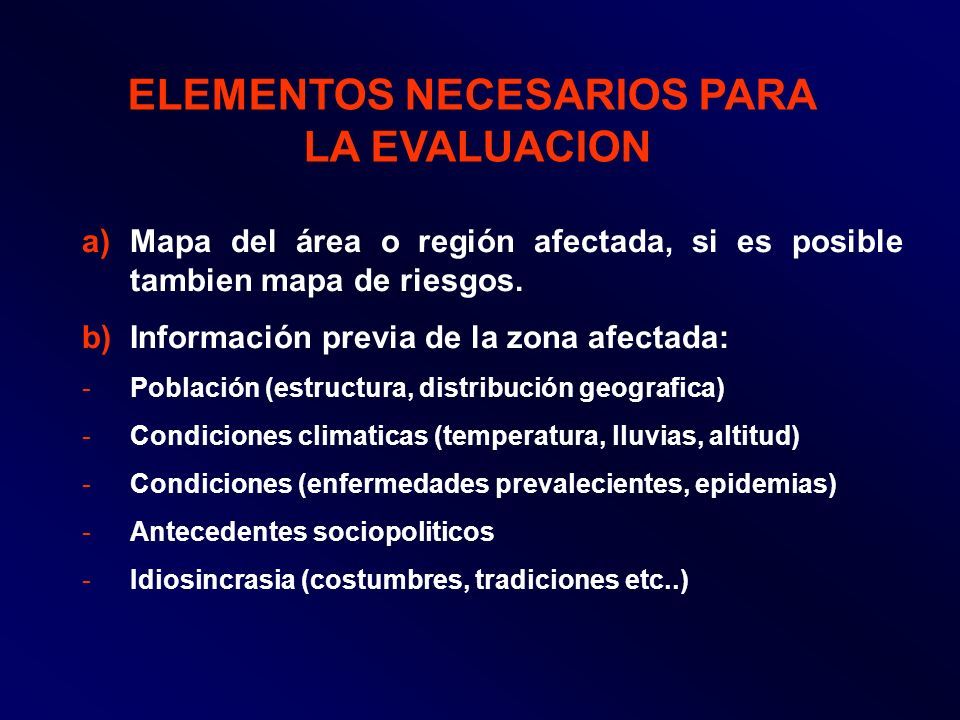 ELEMENTOS NECESARIOS PARA LA EVALUACION

a) Mapa del área o región afectada, si es posible tambien mapa de riesgos.

b) Información previa de la zona afectada:

- Población (estructura, distribución geografica)
- Condiciones climaticas (temperatura, lluvias, altitud)
- Condiciones (enfermedades prevalecientes, epidemias)
- Antecedentes sociopoliticos
- Idiosincrasia (costumbres, tradiciones etc..)